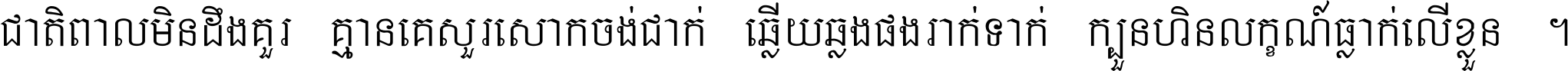 ជាតិពាលមិនដឹងគួរ គ្មានគេសួរសោកចង់ជាក់ ឆ្លើយឆ្លងផងរាក់ទាក់ ក្បួនហិនលក្ខណ៍ធ្លាក់លើខ្លួន ។